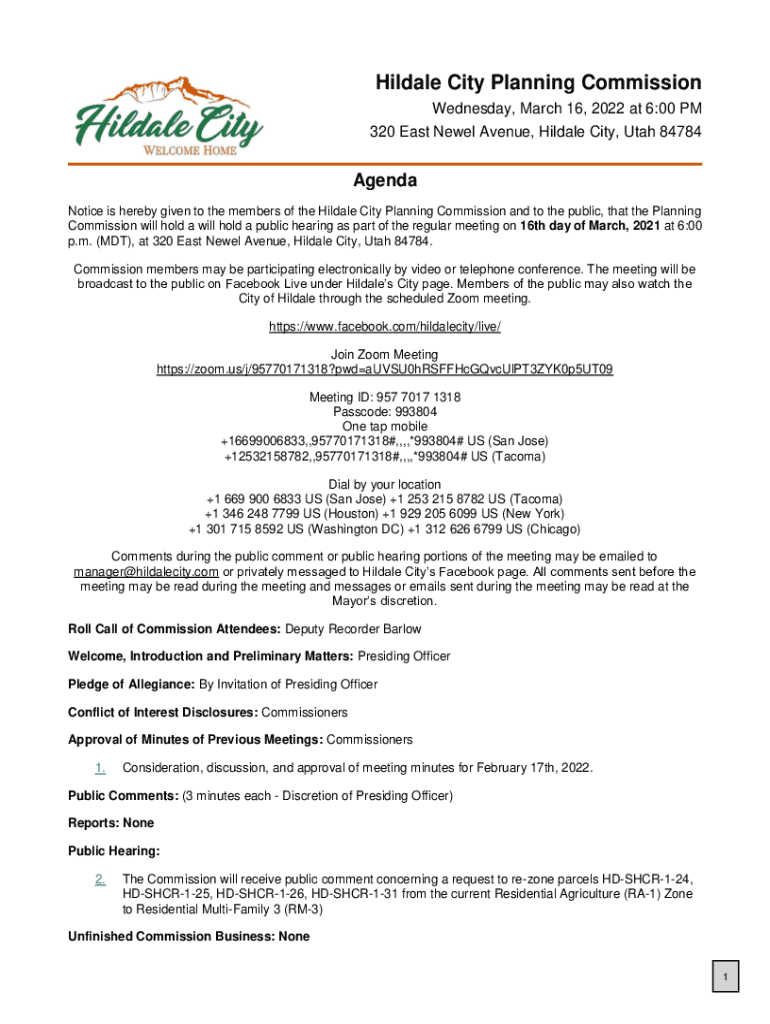 Hildale City
WELCOME HOME

Hildale City Planning Commission
Wednesday, March 16, 2022 at 6:00 PM
320 East Newel Avenue, Hildale City, Utah 84784

Agenda

Notice is hereby given to the members of the Hildale City Planning Commission and to the public, that the Planning Commission will hold a will hold a public hearing as part of the regular meeting on 16th day of March, 2021 at 6:00 p.m. (MDT), at 320 East Newel Avenue, Hildale City, Utah 84784.

Commission members may be participating electronically by video or telephone conference. The meeting will be broadcast to the public on Facebook Live under Hildale's City page. Members of the public may also watch the City of Hildale through the scheduled Zoom meeting.

https://www.facebook.com/hildalecity/live/

Join Zoom Meeting
https://zoom.us/j/95770171318?pwd=aUVSU0hRSFFHcGQvcUlPT3ZYK0p5UT09

Meeting ID: 957 7017 1318
Passcode: 993804
One tap mobile
+16699006833,,95770171318#,,,,*993804# US (San Jose)
+12532158782,,95770171318#,,,,*993804# US (Tacoma)

Dial by your location
+1 669 900 6833 US (San Jose) +1 253 215 8782 US (Tacoma)
+1 346 248 7799 US (Houston) +1 929 205 6099 US (New York)
+1 301 715 8592 US (Washington DC) +1 312 626 6799 US (Chicago)

Comments during the public comment or public hearing portions of the meeting may be emailed to manager@hildalecity.com or privately messaged to Hildale City's Facebook page. All comments sent before the meeting may be read during the meeting and messages or emails sent during the meeting may be read at the Mayor's discretion.

Roll Call of Commission Attendees: Deputy Recorder Barlow

Welcome, Introduction and Preliminary Matters: Presiding Officer

Pledge of Allegiance: By Invitation of Presiding Officer

Conflict of Interest Disclosures: Commissioners

Approval of Minutes of Previous Meetings: Commissioners

1. Consideration, discussion, and approval of meeting minutes for February 17th, 2022.

Public Comments: (3 minutes each - Discretion of Presiding Officer)

Reports: None

Public Hearing:

2. The Commission will receive public comment concerning a request to re-zone parcels HD-SHCR-1-24, HD-SHCR-1-25, HD-SHCR-1-26, HD-SHCR-1-31 from the current Residential Agriculture (RA-1) Zone to Residential Multi-Family 3 (RM-3)

Unfinished Commission Business: None

1